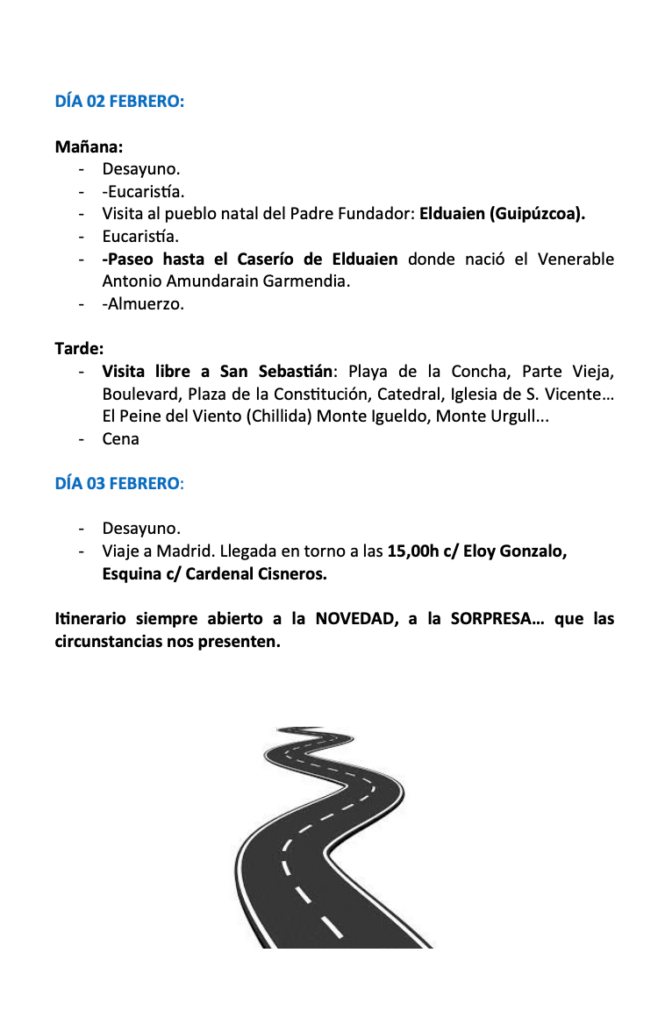 DÍA 02 FEBRERO:

Mañana:
- Desayuno.
- -Eucaristía.
- Visita al pueblo natal del Padre Fundador: Elduaien (Guipúzcoa).
- Eucaristía.
- -Paseo hasta el Caserío de Elduaien donde nació el Venerable Antonio Amundarain Garmendia.
- -Almuerzo.

Tarde:
- Visita libre a San Sebastián: Playa de la Concha, Parte Vieja, Boulevard, Plaza de la Constitución, Catedral, Iglesia de S. Vicente… El Peine del Viento (Chillida) Monte Igueldo, Monte Urgull...
- Cena

DÍA 03 FEBRERO:

- Desayuno.
- Viaje a Madrid. Llegada en torno a las 15,00h c/ Eloy Gonzalo, Esquina c/ Cardenal Cisneros.

Itinerario siempre abierto a la NOVEDAD, a la SORPRESA… que las circunstancias nos presenten.